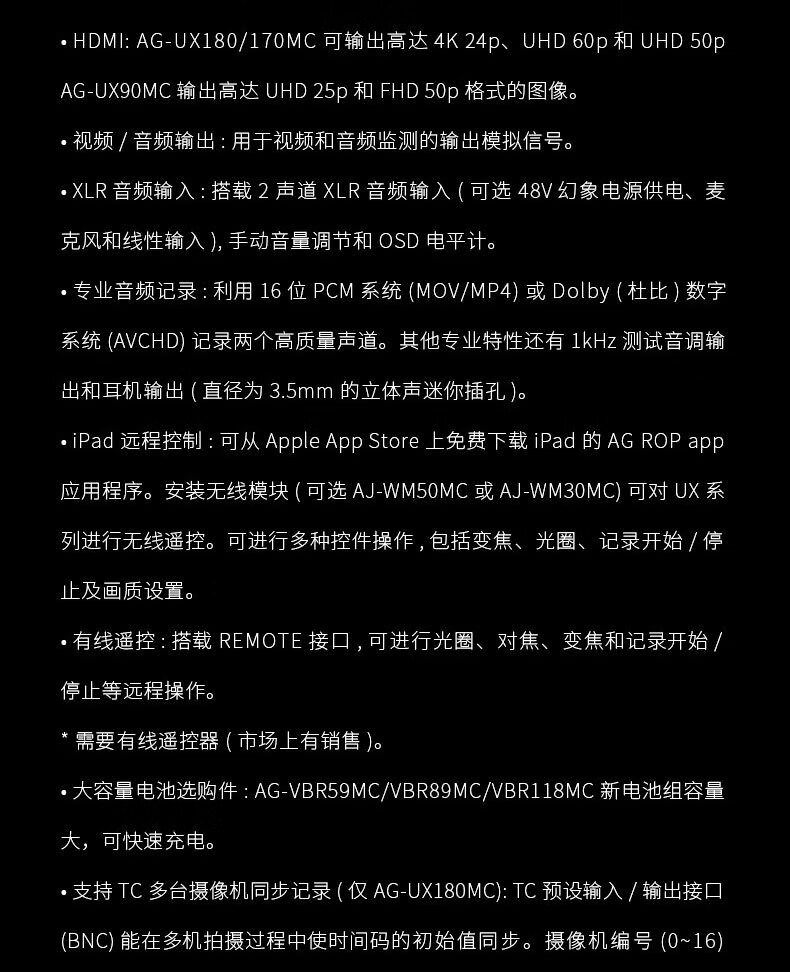 • HDMI: AG-UX180/170MC 可输出高达 4K 24p、UHD 60p 和 UHD 50p AG-UX90MC 输出高达 UHD 25p 和 FHD 50p 格式的图像。

• 视频 / 音频输出 : 用于视频和音频监测的输出模拟信号。

• XLR 音频输入 : 搭载 2 声道 XLR 音频输入 ( 可选 48V 幻象电源供电、麦克风和线性输入 ), 手动音量调节和 OSD 电平计。

• 专业音频记录 : 利用 16 位 PCM 系统 (MOV/MP4) 或 Dolby ( 杜比 ) 数字系统 (AVCHD) 记录两个高质量声道。其他专业特性还有 1kHz 测试音调输出和耳机输出 ( 直径为 3.5mm 的立体声迷你插孔 )。

• iPad 远程控制 : 可从 Apple App Store 上免费下载 iPad 的 AG ROP app 应用程序。安装无线模块 ( 可选 AJ-WM50MC 或 AJ-WM30MC) 可对 UX 系列进行无线遥控。可进行多种控件操作 , 包括变焦、光圈、记录开始 / 停止及画质设置。

• 有线遥控 : 搭载 REMOTE 接口 , 可进行光圈、对焦、变焦和记录开始 / 停止等远程操作。

* 需要有线遥控器 ( 市场上有销售 )。

• 大容量电池选购件 : AG-VBR59MC/VBR89MC/VBR118MC 新电池组容量大，可快速充电。

• 支持 TC 多台摄像机同步记录 ( 仅 AG-UX180MC): TC 预设输入 / 输出接口 (BNC) 能在多机拍摄过程中使时间码的初始值同步。摄像机编号 (0~16)